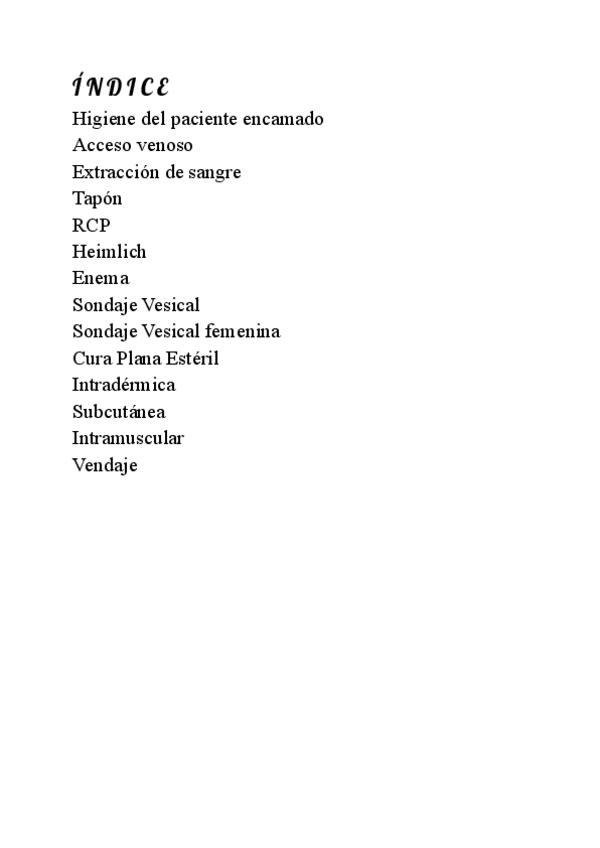 ÍNDICE

Higiene del paciente encamado
Acceso venoso
Extracción de sangre
Tapón
RCP
Heimlich
Enema
Sondaje Vesical
Sondaje Vesical femenina
Cura Plana Estéril
Intradérmica
Subcutánea
Intramuscular
Vendaje